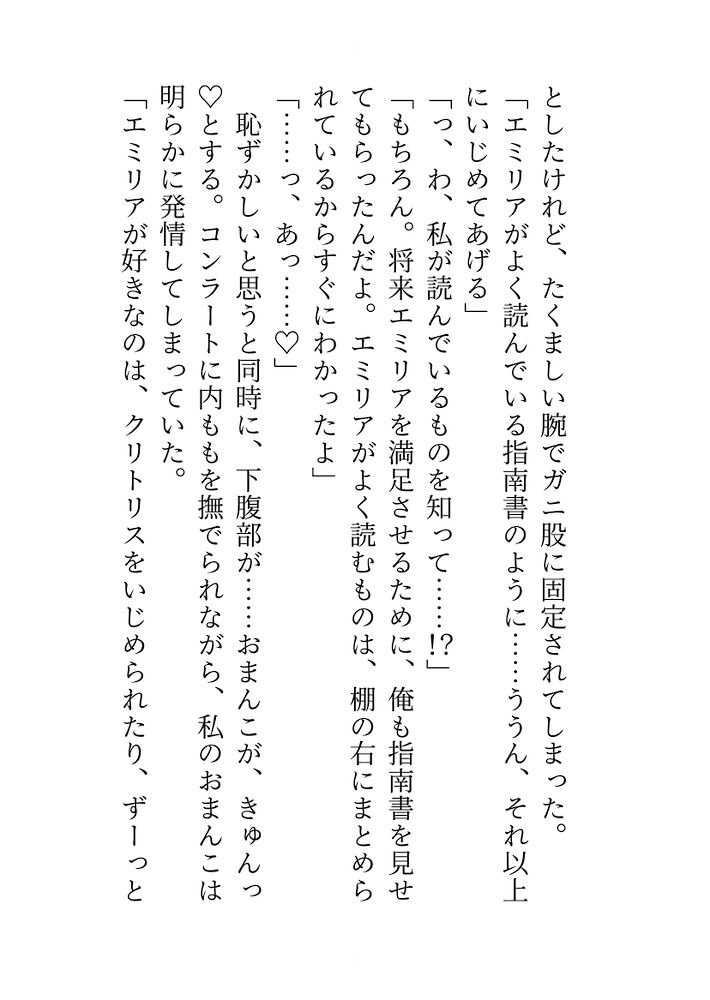 としたけれど、たくましい腕でガニ股に固定されてしまった。
「エミリアがよく読んでいる指南書のように……ううん、それ以上にいじめてあげる」
「っ、わ、私が読んでいるものを知って……!?」
「もちろん。将来エミリアを満足させるために、俺も指南書を見せてもらったんだよ。エミリアがよく読むものは、棚の右にまとめられているからすぐにわかったよ」
「……っ、あっ……♡」
恥ずかしいと思うと同時に、下腹部が……おまんこが、きゅんっ♡とする。コンラートに内ももを撫でられながら、私のおまんこは明らかに発情してしまっていた。
「エミリアが好きなのは、クリトリスをいじめられたり、ずーっと